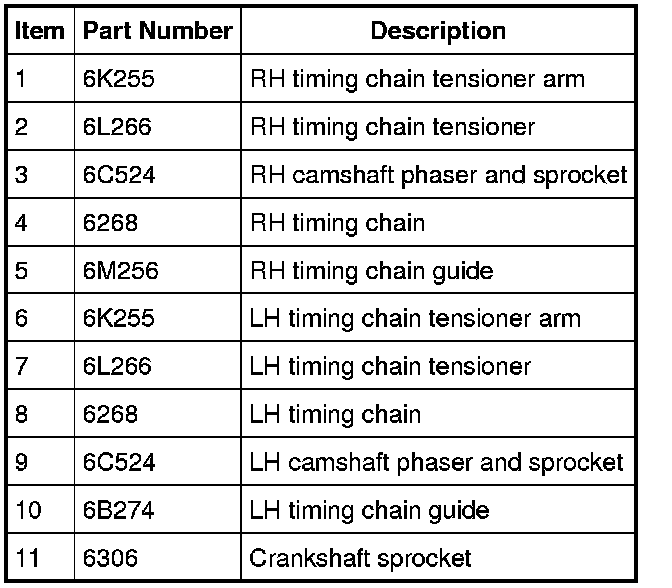 | Item | Part Number | Description |
|---|---|---|
| 1 | 6K255 | RH timing chain tensioner arm |
| 2 | 6L266 | RH timing chain tensioner |
| 3 | 6C524 | RH camshaft phaser and sprocket |
| 4 | 6268 | RH timing chain |
| 5 | 6M256 | RH timing chain guide |
| 6 | 6K255 | LH timing chain tensioner arm |
| 7 | 6L266 | LH timing chain tensioner |
| 8 | 6268 | LH timing chain |
| 9 | 6C524 | LH camshaft phaser and sprocket |
| 10 | 6B274 | LH timing chain guide |
| 11 | 6306 | Crankshaft sprocket |